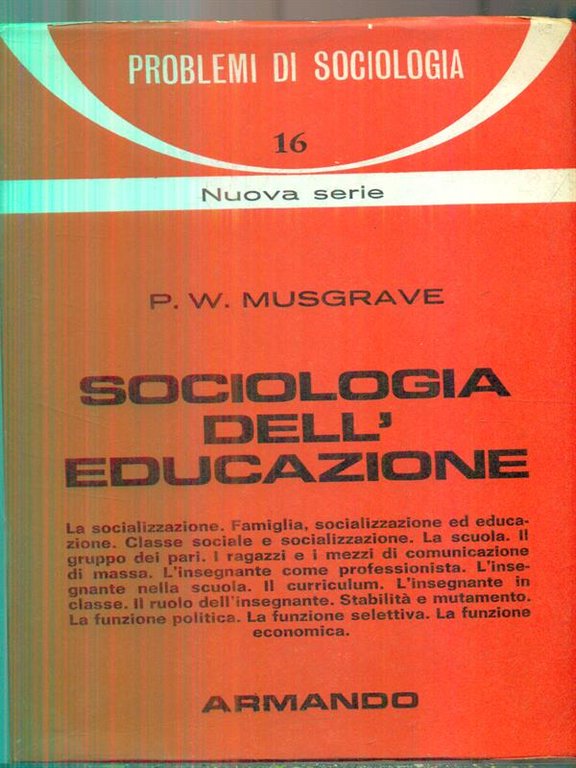 PROBLEMI DI SOCIOLOGIA

16

Nuova serie

P. W. MUSGRAVE

SOCIOLOGIA DELL' EDUCAZIONE

La socializzazione. Famiglia, socializzazione ed educazione. Classe sociale e socializzazione. La scuola. Il gruppo dei pari. I ragazzi e i mezzi di comunicazione di massa. L'insegnante come professionista. L'insegnante nella scuola. Il curriculum. L'insegnante in classe. Il ruolo dell'insegnante. Stabilità e mutamento. La funzione politica. La funzione selettiva. La funzione economica.

ARMANDO